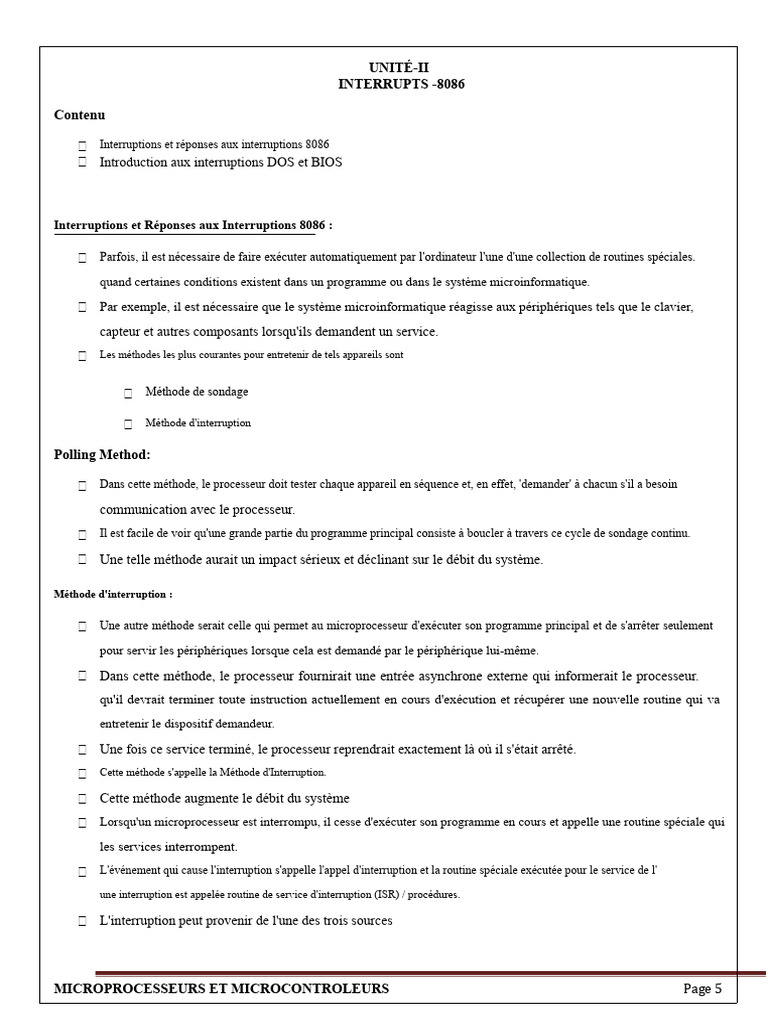 UNITÉ-II
INTERRUPTS -8086

Contenu

 Interruptions et réponses aux interruptions 8086
 Introduction aux interruptions DOS et BIOS

Interruptions et Réponses aux Interruptions 8086 :

 Parfois, il est nécessaire de faire exécuter automatiquement par l'ordinateur l'une d'une collection de routines spéciales. quand certaines conditions existent dans un programme ou dans le système microinformatique.
 Par exemple, il est nécessaire que le système microinformatique réagisse aux périphériques tels que le clavier, capteur et autres composants lorsqu'ils demandent un service.
 Les méthodes les plus courantes pour entretenir de tels appareils sont

 Méthode de sondage
 Méthode d'interruption

Polling Method:

 Dans cette méthode, le processeur doit tester chaque appareil en séquence et, en effet, 'demander' à chacun s'il a besoin communication avec le processeur.
 Il est facile de voir qu'une grande partie du programme principal consiste à boucler à travers ce cycle de sondage continu.
 Une telle méthode aurait un impact sérieux et déclinant sur le débit du système.

Méthode d'interruption :

 Une autre méthode serait celle qui permet au microprocesseur d'exécuter son programme principal et de s'arrêter seulement pour servir les périphériques lorsque cela est demandé par le périphérique lui-même.
 Dans cette méthode, le processeur fournirait une entrée asynchrone externe qui informerait le processeur. qu'il devrait terminer toute instruction actuellement en cours d'exécution et récupérer une nouvelle routine qui va entretenir le dispositif demandeur.
 Une fois ce service terminé, le processeur reprendrait exactement là où il s'était arrêté.
 Cette méthode s'appelle la Méthode d'Interruption.
 Cette méthode augmente le débit du système
 Lorsqu'un microprocesseur est interrompu, il cesse d'exécuter son programme en cours et appelle une routine spéciale qui les services interrompent.
 L'événement qui cause l'interruption s'appelle l'appel d'interruption et la routine spéciale exécutée pour le service de l' une interruption est appelée routine de service d'interruption (ISR) / procédures.
 L'interruption peut provenir de l'une des trois sources

MICROPROCESSEURS ET MICROCONTROLEURS Page 5